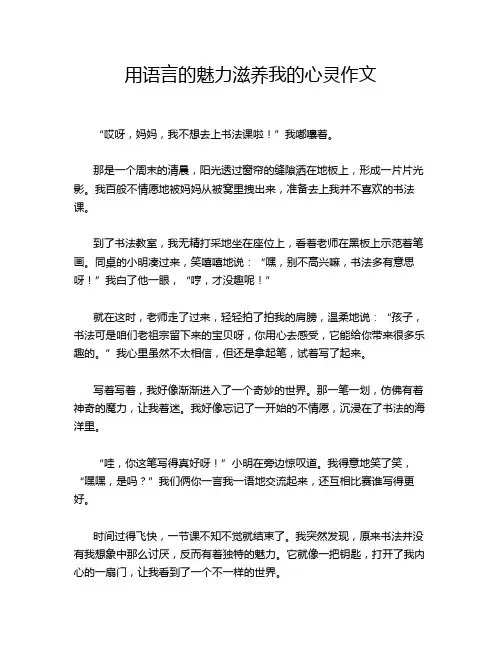 用语言的魅力滋养我的心灵作文

“哎呀，妈妈，我不想去上书法课啦！”我嘟囔着。

那是一个周末的清晨，阳光透过窗帘的缝隙洒在地板上，形成一片片光影。我百般不情愿地被妈妈从被窝里拽出来，准备去上我并不喜欢的书法课。

到了书法教室，我无精打采地坐在座位上，看着老师在黑板上示范着笔画。同桌的小明凑过来，笑嘻嘻地说：“嘿，别不高兴嘛，书法多有意思呀！”我白了他一眼，“哼，才没趣呢！”

就在这时，老师走了过来，轻轻拍了拍我的肩膀，温柔地说：“孩子，书法可是咱们老祖宗留下来的宝贝呀，你用心去感受，它能给你带来很多乐趣的。”我心里虽然不太相信，但还是拿起笔，试着写了起来。

写着写着，我好像渐渐进入了一个奇妙的世界。那一笔一划，仿佛有着神奇的魔力，让我着迷。我好像忘记了一开始的不情愿，沉浸在了书法的海洋里。

“哇，你这笔写得真好呀！”小明在旁边惊叹道。我得意地笑了笑，“嘿嘿，是吗？”我们俩你一言我一语地交流起来，还互相比赛谁写得更好。

时间过得飞快，一节课不知不觉就结束了。我突然发现，原来书法并没有我想象中那么讨厌，反而有着独特的魅力。它就像一把钥匙，打开了我内心的一扇门，让我看到了一个不一样的世界。